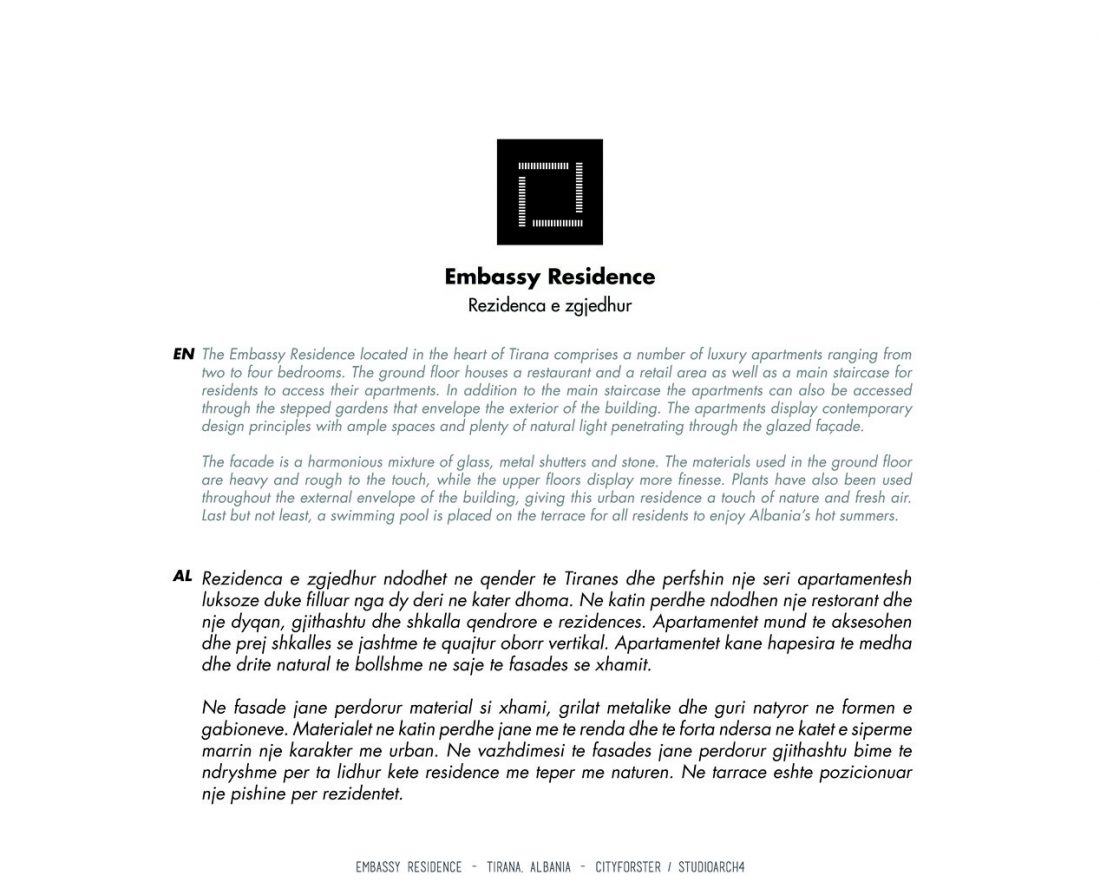 Embassy Residence
Rezidenca e zgjedhur

EN The Embassy Residence located in the heart of Tirana comprises a number of luxury apartments ranging from two to four bedrooms. The ground floor houses a restaurant and a retail area as well as a main staircase for residents to access their apartments. In addition to the main staircase the apartments can also be accessed through the stepped gardens that envelope the exterior of the building. The apartments display contemporary design principles with ample spaces and plenty of natural light penetrating through the glazed façade.

The facade is a harmonious mixture of glass, metal shutters and stone. The materials used in the ground floor are heavy and rough to the touch, while the upper floors display more finesse. Plants have also been used throughout the external envelope of the building, giving this urban residence a touch of nature and fresh air. Last but not least, a swimming pool is placed on the terrace for all residents to enjoy Albania's hot summers.

AL Rezidenca e zgjedhur ndodhet ne qender te Tiranes dhe perfshin nje seri apartamentesh luksoze duke filluar nga dy deri ne kater dhoma. Ne katin perdhe ndodhen nje restorant dhe nje dyqan, gjithashtu dhe shkalla qendrore e rezidences. Apartamentet mund te aksesohen dhe prej shkalles se jashtme te quajtur oborr vertikal. Apartamentet kane hapesira te medha dhe drite natural te bollshme ne saje te fasades se xhamit.

Ne fasade jane perdorur material si xhami, grilat metalike dhe guri natyror ne formen e gabioneve. Materialet ne katin perdhe jane me te renda dhe te forta ndersa ne katet e siperme marrin nje karakter me urban. Ne vazhdimesi te fasades jane perdorur gjithashtu bime te ndryshme per ta lidhur kete residence me teper me naturen. Ne tarrace eshte pozicionuar nje pishine per rezidentet.

EMBASSY RESIDENCE - TIRANA, ALBANIA - CITYFORSTER / STUDIOARCH4